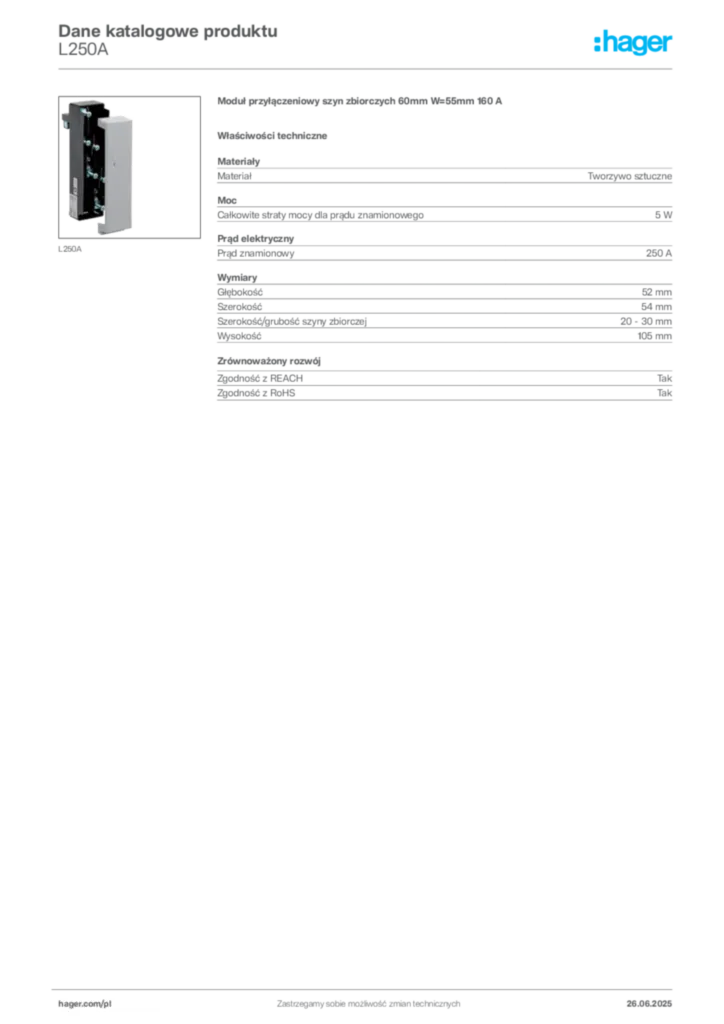 Dane katalogowe produktu
L250A

:hager

L250A

Moduł przyłączeniowy szyn zbiorczych 60mm W=55mm 160 A

Właściwości techniczne

Materiały
Materiał Tworzywo sztuczne

Moc
Całkowite straty mocy dla prądu znamionowego 5 W

Prąd elektryczny
Prąd znamionowy 250 A

Wymiary
Głębokość 52 mm
Szerokość 54 mm
Szerokość/grubość szyny zbiorczej 20 - 30 mm
Wysokość 105 mm

Zrównoważony rozwój
Zgodność z REACH Tak
Zgodność z RoHS Tak

hager.com/pl Zastrzegamy sobie możliwość zmian technicznych 26.06.2025